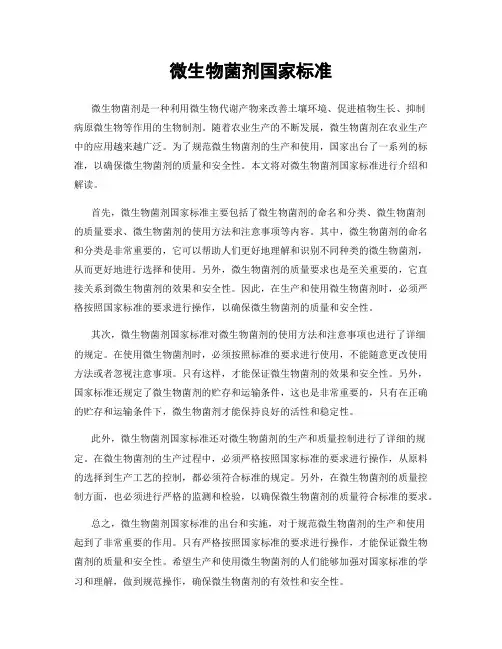 微生物菌剂国家标准

微生物菌剂是一种利用微生物代谢产物来改善土壤环境、促进植物生长、抑制病原微生物等作用的生物制剂。随着农业生产的不断发展，微生物菌剂在农业生产中的应用越来越广泛。为了规范微生物菌剂的生产和使用，国家出台了一系列的标准，以确保微生物菌剂的质量和安全性。本文将对微生物菌剂国家标准进行介绍和解读。

首先，微生物菌剂国家标准主要包括了微生物菌剂的命名和分类、微生物菌剂的质量要求、微生物菌剂的使用方法和注意事项等内容。其中，微生物菌剂的命名和分类是非常重要的，它可以帮助人们更好地理解和识别不同种类的微生物菌剂，从而更好地进行选择和使用。另外，微生物菌剂的质量要求也是至关重要的，它直接关系到微生物菌剂的效果和安全性。因此，在生产和使用微生物菌剂时，必须严格按照国家标准的要求进行操作，以确保微生物菌剂的质量和安全性。

其次，微生物菌剂国家标准对微生物菌剂的使用方法和注意事项也进行了详细的规定。在使用微生物菌剂时，必须按照标准的要求进行使用，不能随意更改使用方法或者忽视注意事项。只有这样，才能保证微生物菌剂的效果和安全性。另外，国家标准还规定了微生物菌剂的贮存和运输条件，这也是非常重要的，只有在正确的贮存和运输条件下，微生物菌剂才能保持良好的活性和稳定性。

此外，微生物菌剂国家标准还对微生物菌剂的生产和质量控制进行了详细的规定。在微生物菌剂的生产过程中，必须严格按照国家标准的要求进行操作，从原料的选择到生产工艺的控制，都必须符合标准的规定。另外，在微生物菌剂的质量控制方面，也必须进行严格的监测和检验，以确保微生物菌剂的质量符合标准的要求。

总之，微生物菌剂国家标准的出台和实施，对于规范微生物菌剂的生产和使用起到了非常重要的作用。只有严格按照国家标准的要求进行操作，才能保证微生物菌剂的质量和安全性。希望生产和使用微生物菌剂的人们能够加强对国家标准的学习和理解，做到规范操作，确保微生物菌剂的有效性和安全性。